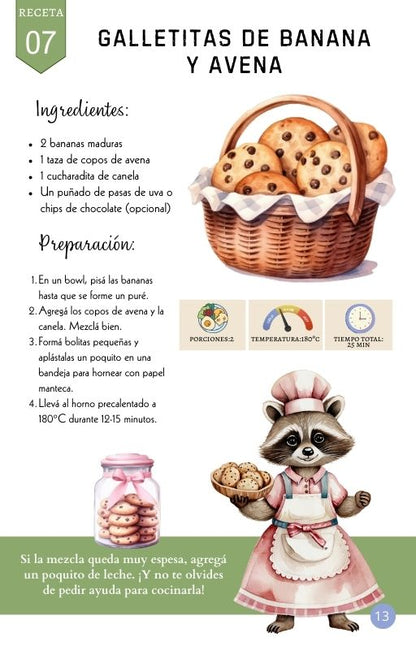 RECETA
07

GALLETITAS DE BANANA Y AVENA

Ingredientes:

- 2 bananas maduras
- 1 taza de copos de avena
- 1 cucharadita de canela
- Un puñado de pasas de uva o chips de chocolate (opcional)

Preparación:

1. En un bowl, pisá las bananas hasta que se forme un puré.
2. Agregá los copos de avena y la canela. Mezclá bien.
3. Formá bolitas pequeñas y aplástalas un poquito en una bandeja para hornear con papel manteca.
4. Llevá al horno precalentado a 180°C durante 12-15 minutos.

PORCIONES:2
TEMPERATURA:180°C
TIEMPO TOTAL: 25 MIN

Si la mezcla queda muy espesa, agregá un poquito de leche. ¡Y no te olvides de pedir ayuda para cocinarla!

13